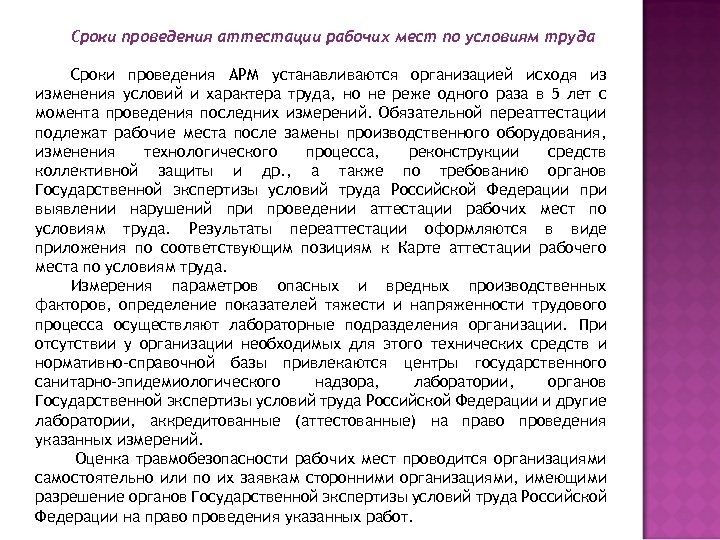 Сроки проведения аттестации рабочих мест по условиям труда

Сроки проведения АРМ устанавливаются организацией исходя из изменения условий и характера труда, но не реже одного раза в 5 лет с момента проведения последних измерений. Обязательной переаттестации подлежат рабочие места после замены производственного оборудования, изменения технологического процесса, реконструкции средств коллективной защиты и др., а также по требованию органов Государственной экспертизы условий труда Российской Федерации при выявлении нарушений при проведении аттестации рабочих мест по условиям труда. Результаты переаттестации оформляются в виде приложения по соответствующим позициям к Карте аттестации рабочего места по условиям труда.

Измерения параметров опасных и вредных производственных факторов, определение показателей тяжести и напряженности трудового процесса осуществляют лабораторные подразделения организации. При отсутствии у организации необходимых для этого технических средств и нормативно-справочной базы привлекаются центры государственного санитарно-эпидемиологического надзора, лаборатории, органов Государственной экспертизы условий труда Российской Федерации и другие лаборатории, аккредитованные (аттестованные) на право проведения указанных измерений.

Оценка травмобезопасности рабочих мест проводится организациями самостоятельно или по их заявкам сторонними организациями, имеющими разрешение органов Государственной экспертизы условий труда Российской Федерации на право проведения указанных работ.